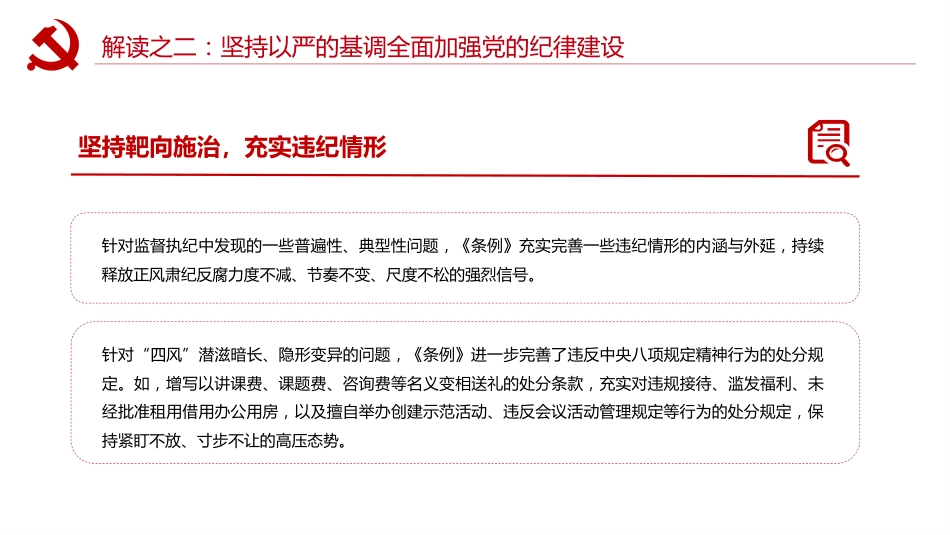 解读之二：坚持以严的基调全面加强党的纪律建设

坚持靶向施治，充实违纪情形

针对监督执纪中发现的一些普遍性、典型性问题，《条例》充实完善一些违纪情形的内涵与外延，持续释放正风肃纪反腐力度不减、节奏不变、尺度不松的强烈信号。

针对“四风”潜滋暗长、隐形变异的问题，《条例》进一步完善了违反中央八项规定精神行为的处分规定。如，增写以讲课费、课题费、咨询费等名义变相送礼的处分条款，充实对违规接待、滥发福利、未经批准租用借用办公用房，以及擅自举办创建示范活动、违反会议活动管理规定等行为的处分规定，保持紧盯不放、寸步不让的高压态势。